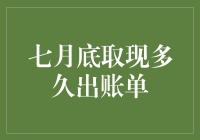 七月底取现多久出账单